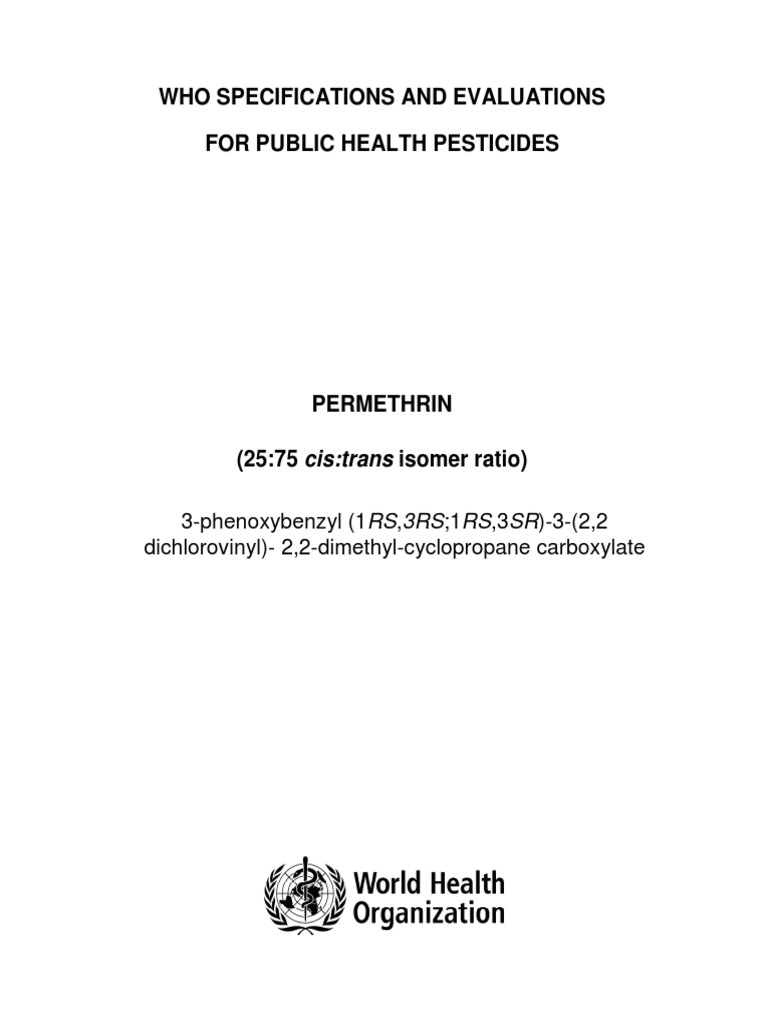 WHO SPECIFICATIONS AND EVALUATIONS

FOR PUBLIC HEALTH PESTICIDES

PERMETHRIN

(25:75 cis:trans isomer ratio)

3-phenoxybenzyl (1RS,3RS;1RS,3SR)-3-(2,2 dichlorovinyl)- 2,2-dimethyl-cyclopropane carboxylate

World Health Organization